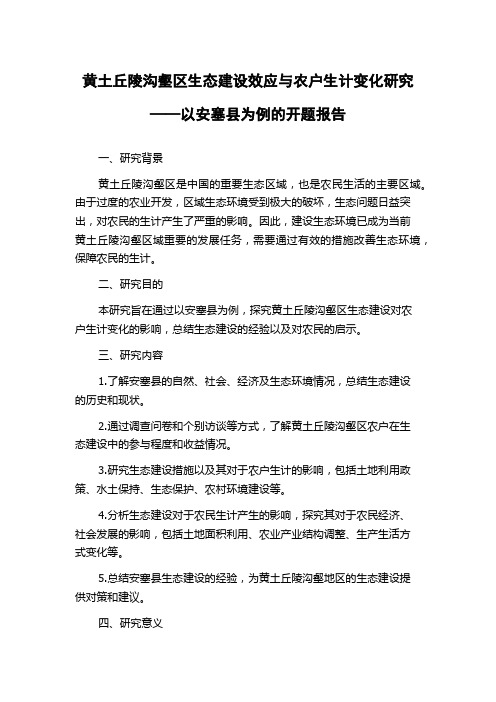 黄土丘陵沟壑区生态建设效应与农户生计变化研究

——以安塞县为例的开题报告

一、研究背景

黄土丘陵沟壑区是中国的重要生态区域，也是农民生活的主要区域。由于过度的农业开发，区域生态环境受到极大的破坏，生态问题日益突出，对农民的生计产生了严重的影响。因此，建设生态环境已成为当前黄土丘陵沟壑区域重要的发展任务，需要通过有效的措施改善生态环境，保障农民的生计。

二、研究目的

本研究旨在通过以安塞县为例，探究黄土丘陵沟壑区生态建设对农户生计变化的影响，总结生态建设的经验以及对农民的启示。

三、研究内容

1.了解安塞县的自然、社会、经济及生态环境情况，总结生态建设的历史和现状。

2.通过调查问卷和个别访谈等方式，了解黄土丘陵沟壑区农户在生态建设中的参与程度和收益情况。

3.研究生态建设措施以及其对于农户生计的影响，包括土地利用政策、水土保持、生态保护、农村环境建设等。

4.分析生态建设对于农民生计产生的影响，探究其对于农民经济、社会发展的影响，包括土地面积利用、农业产业结构调整、生产生活方式变化等。

5.总结安塞县生态建设的经验，为黄土丘陵沟壑地区的生态建设提供对策和建议。

四、研究意义